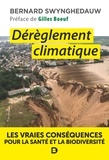 BERNARD SWYNGHEDAUW
Préface de Gilles Boeuf

Dérèglement climatique

LES VRAIES CONSÉQUENCES POUR LA SANTÉ ET LA BIODIVERSITÉ

D